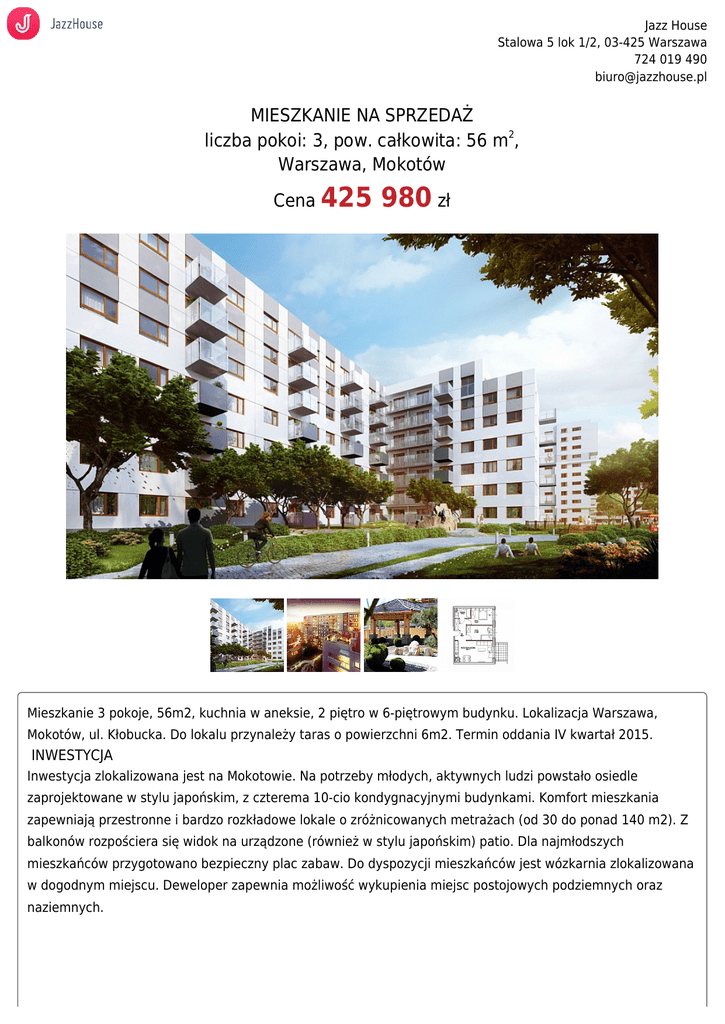 JazzHouse

Jazz House
Stalowa 5 lok 1/2, 03-425 Warszawa
724 019 490
biuro@jazzhouse.pl

MIESZKANIE NA SPRZEDAŻ
liczba pokoi: 3, pow. całkowita: 56 m$^2$,
Warszawa, Mokotów

Cena 425 980 zł

Mieszkanie 3 pokoje, 56m2, kuchnia w aneksie, 2 piętro w 6-piętrowym budynku. Lokalizacja Warszawa, Mokotów, ul. Kłobucka. Do lokalu przynależy taras o powierzchni 6m2. Termin oddania IV kwartał 2015.
INWESTYCJA
Inwestycja zlokalizowana jest na Mokotowie. Na potrzeby młodych, aktywnych ludzi powstało osiedle zaprojektowane w stylu japońskim, z czterema 10-cio kondygnacyjnymi budynkami. Komfort mieszkania zapewniają przestronne i bardzo rozkładowe lokale o zróżnicowanych metrażach (od 30 do ponad 140 m2). Z balkonów rozpościera się widok na urządzone (również w stylu japońskim) patio. Dla najmłodszych mieszkańców przygotowano bezpieczny plac zabaw. Do dyspozycji mieszkańców jest wózkarnia zlokalizowana w dogodnym miejscu. Deweloper zapewnia możliwość wykupienia miejsc postojowych podziemnych oraz naziemnych.